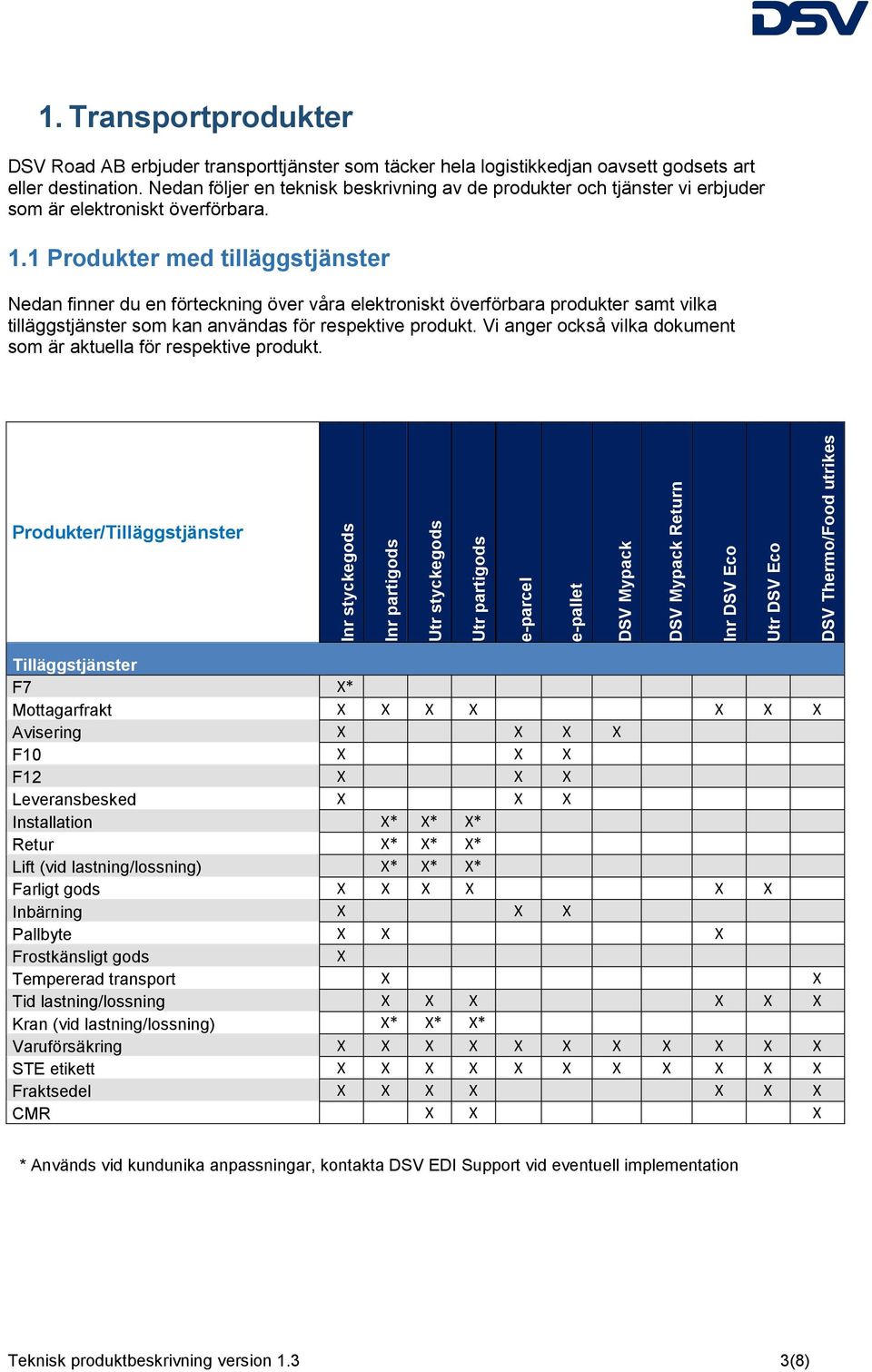 DSV

1. Transportprodukter

DSV Road AB erbjuder transporttjänster som täcker hela logistikkedjan oavsett godsets art eller destination. Nedan följer en teknisk beskrivning av de produkter och tjänster vi erbjuder som är elektroniskt överförbara.

1.1 Produkter med tilläggstjänster

Nedan finner du en förteckning över våra elektroniskt överförbara produkter samt vilka tilläggstjänster som kan användas för respektive produkt. Vi anger också vilka dokument som är aktuella för respektive produkt.

| Produkter/Tilläggstjänster | Inr styckegods | Inr partigods | Utr styckegods | Utr partigods | e-parcel | e-pallet | DSV Mypack | DSV Mypack Return | Inr DSV Eco | Utr DSV Eco | DSV Thermo/Food utrikes |
|---|---|---|---|---|---|---|---|---|---|---|---|
| Tilläggstjänster | | | | | | | | | | | |
| F7 | X* | | | | | | | | | | |
| Mottagarfrakt | X | X | X | X | | | | | X | X | X |
| Avisering | X | | | | X | X | X | | | | |
| F10 | X | | | | X | X | | | | | |
| F12 | X | | | | X | X | | | | | |
| Leveransbesked | X | | | | X | X | | | | | |
| Installation | | X* | X* | X* | | | | | | | |
| Retur | | X* | X* | X* | | | | | | | |
| Lift (vid lastning/lossning) | | X* | X* | X* | | | | | | | |
| Farligt gods | X | X | X | X | | | | | X | X | |
| Inbärning | X | | | | X | X | | | | | |
| Pallbyte | X | X | | | | | | | X | | |
| Frostkänsligt gods | X | | | | | | | | | | |
| Tempererad transport | | X | | | | | | | | | X |
| Tid lastning/lossning | | X | X | X | | | | | X | X | X |
| Kran (vid lastning/lossning) | | X* | X* | X* | | | | | | | |
| Varuförsäkring | X | X | X | X | X | X | X | X | X | X | X |
| STE etikett | X | X | X | X | X | X | X | X | X | X | X |
| Fraktsedel | X | X | X | X | | | | | X | X | X |
| CMR | | | X | X | | | | | | | X |

* Används vid kundunika anpassningar, kontakta DSV EDI Support vid eventuell implementation

Teknisk produktbeskrivning version 1.3 3(8)